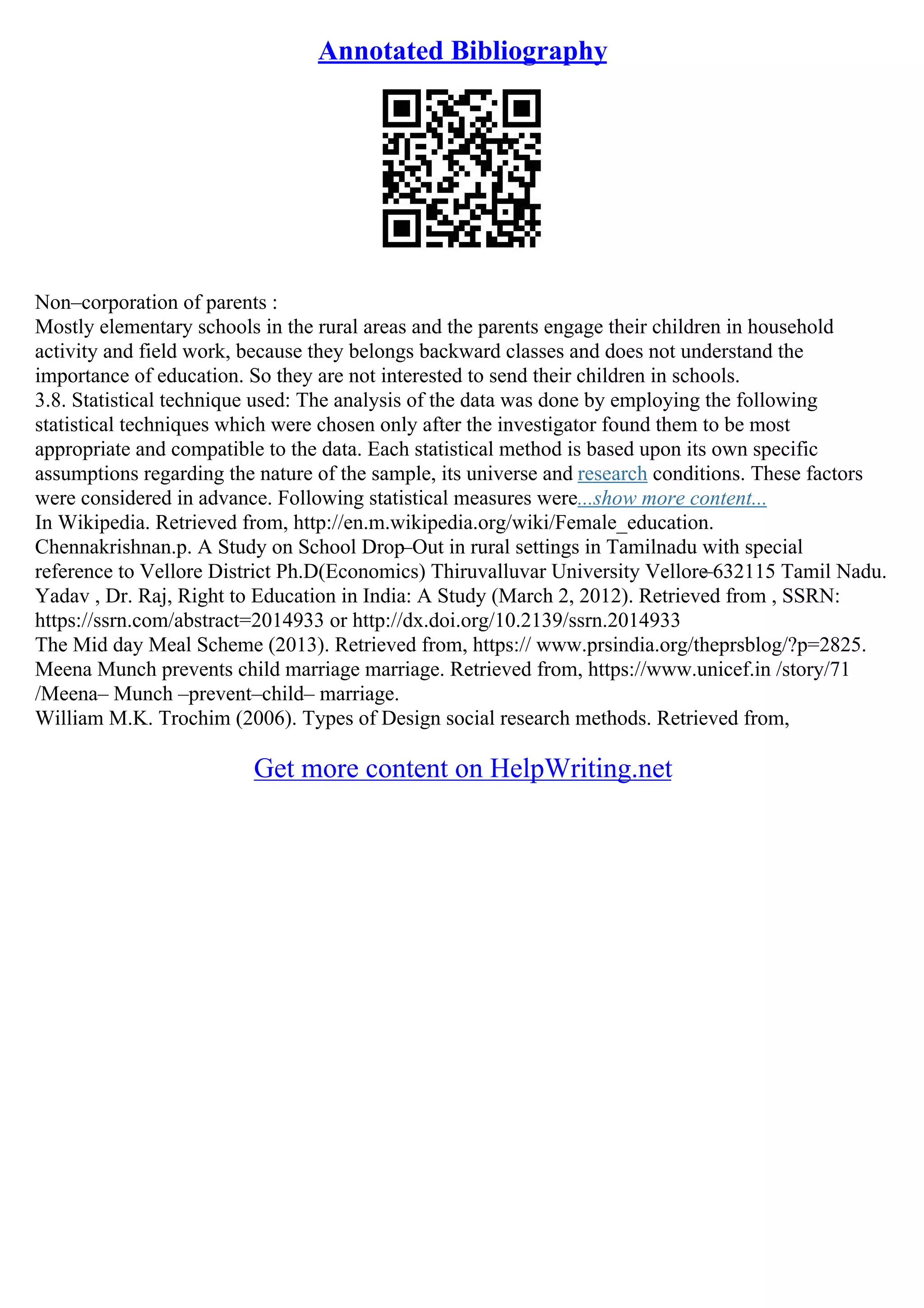 Annotated Bibliography

Non–corporation of parents :
Mostly elementary schools in the rural areas and the parents engage their children in household activity and field work, because they belongs backward classes and does not understand the importance of education. So they are not interested to send their children in schools.
3.8. Statistical technique used: The analysis of the data was done by employing the following statistical techniques which were chosen only after the investigator found them to be most appropriate and compatible to the data. Each statistical method is based upon its own specific assumptions regarding the nature of the sample, its universe and research conditions. These factors were considered in advance. Following statistical measures were...show more content...
In Wikipedia. Retrieved from, http://en.m.wikipedia.org/wiki/Female_education.
Chennakrishnan.p. A Study on School Drop–Out in rural settings in Tamilnadu with special reference to Vellore District Ph.D(Economics) Thiruvalluvar University Vellore–632115 Tamil Nadu.
Yadav , Dr. Raj, Right to Education in India: A Study (March 2, 2012). Retrieved from , SSRN: https://ssrn.com/abstract=2014933 or http://dx.doi.org/10.2139/ssrn.2014933
The Mid day Meal Scheme (2013). Retrieved from, https:// www.prsindia.org/theprsblog/?p=2825.
Meena Munch prevents child marriage marriage. Retrieved from, https://www.unicef.in /story/71 /Meena– Munch –prevent–child– marriage.
William M.K. Trochim (2006). Types of Design social research methods. Retrieved from,

Get more content on HelpWriting.net